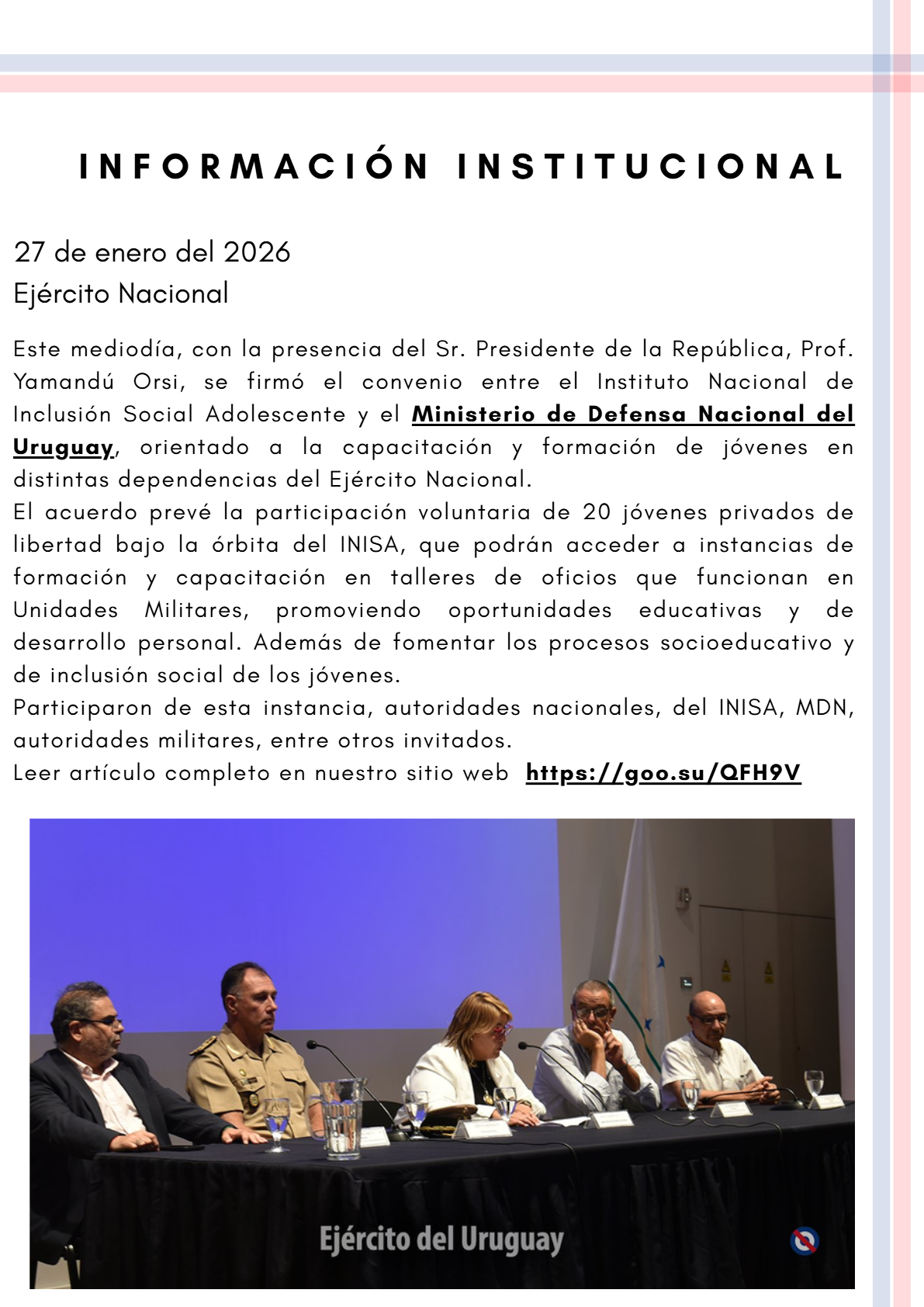 INFORMACIÓN INSTITUCIONAL

27 de enero del 2026
Ejército Nacional

Este mediodía, con la presencia del Sr. Presidente de la República, Prof. Yamandú Orsi, se firmó el convenio entre el Instituto Nacional de Inclusión Social Adolescente y el Ministerio de Defensa Nacional del Uruguay, orientado a la capacitación y formación de jóvenes en distintas dependencias del Ejército Nacional.
El acuerdo prevé la participación voluntaria de 20 jóvenes privados de libertad bajo la órbita del INISA, que podrán acceder a instancias de formación y capacitación en talleres de oficios que funcionan en Unidades Militares, promoviendo oportunidades educativas y de desarrollo personal. Además de fomentar los procesos socioeducativo y de inclusión social de los jóvenes.
Participaron de esta instancia, autoridades nacionales, del INISA, MDN, autoridades militares, entre otros invitados.
Leer artículo completo en nuestro sitio web https://goo.su/QFH9V

Ejército del Uruguay